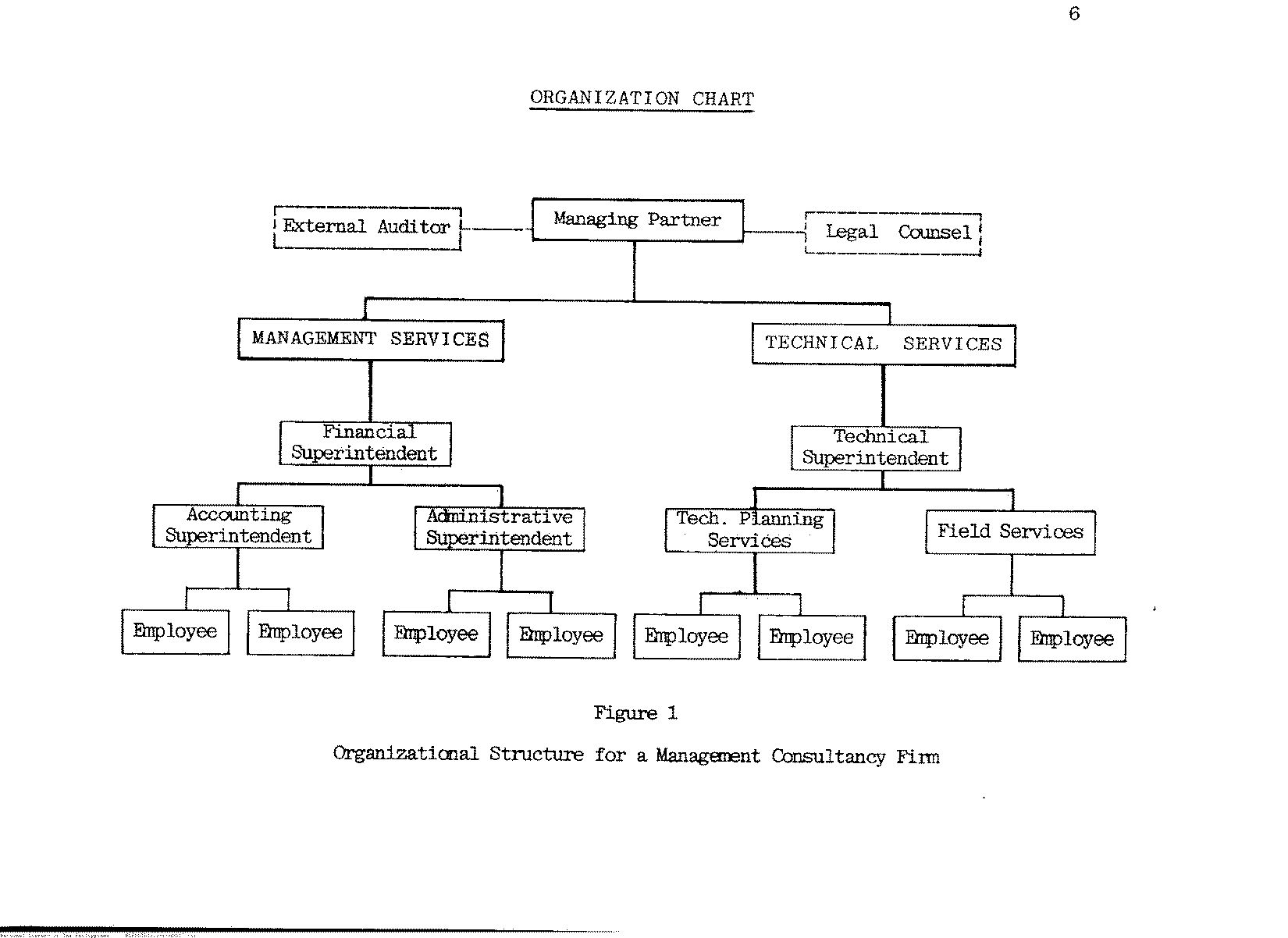 6

ORGANIZATION CHART

External Auditor

Managing Partner

Legal Counsel

MANAGEMENT SERVICES

TECHNICAL SERVICES

Financial Superintendent

Technical Superintendent

Accounting Superintendent

Administrative Superintendent

Tech. Planning Services

Field Services

Employee

Employee

Employee

Employee

Employee

Employee

Employee

Employee

Figure 1

Organizational Structure for a Management Consultancy Firm